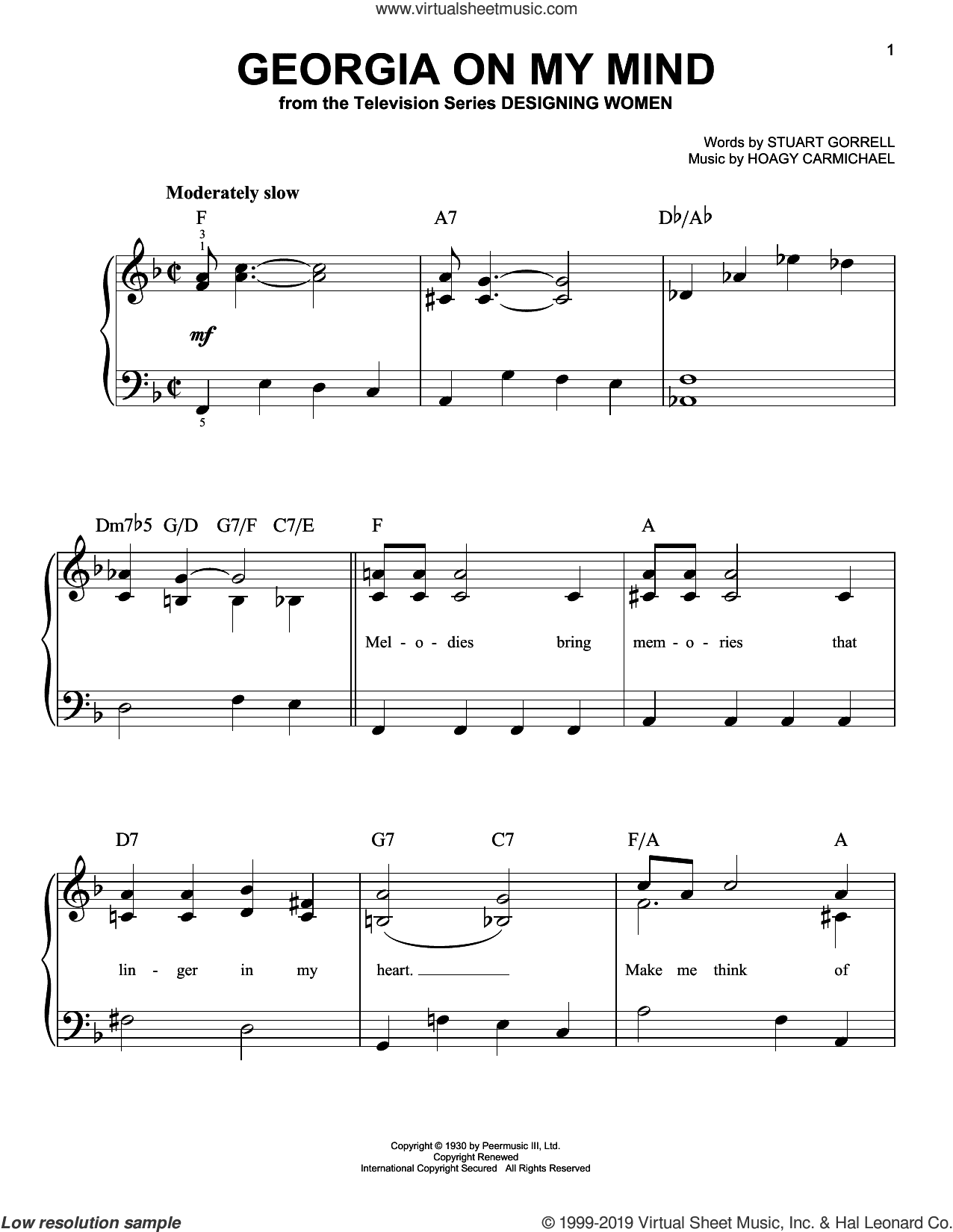 www.virtualsheetmusic.com

1

GEORGIA ON MY MIND
from the Television Series DESIGNING WOMEN

Words by STUART GORRELL
Music by HOAGY CARMICHAEL

Moderately slow

F A7 D♭/A♭

3
1

mf

5

Dm7♭5 G/D G7/F C7/E F A

Mel - o - dies bring mem - o - ries that

D7 G7 C7 F/A A

lin - ger in my heart. Make me think of

Copyright © 1930 by Peermusic III, Ltd.
Copyright Renewed
International Copyright Secured All Rights Reserved

Low resolution sample

© 1999-2019 Virtual Sheet Music, Inc. & Hal Leonard Co.